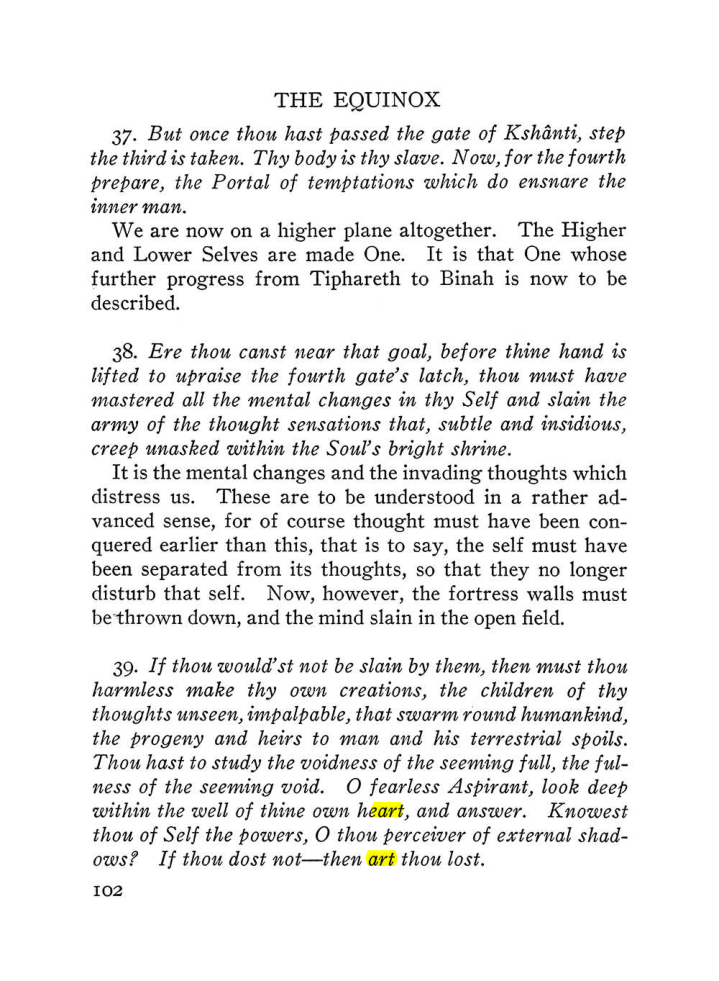 THE EQUINOX

37. But once thou hast passed the gate of Kshânti, step the third is taken. Thy body is thy slave. Now, for the fourth prepare, the Portal of temptations which do ensnare the inner man.

We are now on a higher plane altogether. The Higher and Lower Selves are made One. It is that One whose further progress from Tiphareth to Binah is now to be described.

38. Ere thou canst near that goal, before thine hand is lifted to upraise the fourth gate's latch, thou must have mastered all the mental changes in thy Self and slain the army of the thought sensations that, subtle and insidious, creep unasked within the Soul's bright shrine.

It is the mental changes and the invading thoughts which distress us. These are to be understood in a rather advanced sense, for of course thought must have been conquered earlier than this, that is to say, the self must have been separated from its thoughts, so that they no longer disturb that self. Now, however, the fortress walls must be thrown down, and the mind slain in the open field.

39. If thou would'st not be slain by them, then must thou harmless make thy own creations, the children of thy thoughts unseen, impalpable, that swarm round humankind, the progeny and heirs to man and his terrestrial spoils. Thou hast to study the voidness of the seeming full, the fulness of the seeming void. O fearless Aspirant, look deep within the well of thine own heart, and answer. Knowest thou of Self the powers, O thou perceiver of external shadows? If thou dost not—then art thou lost.

102